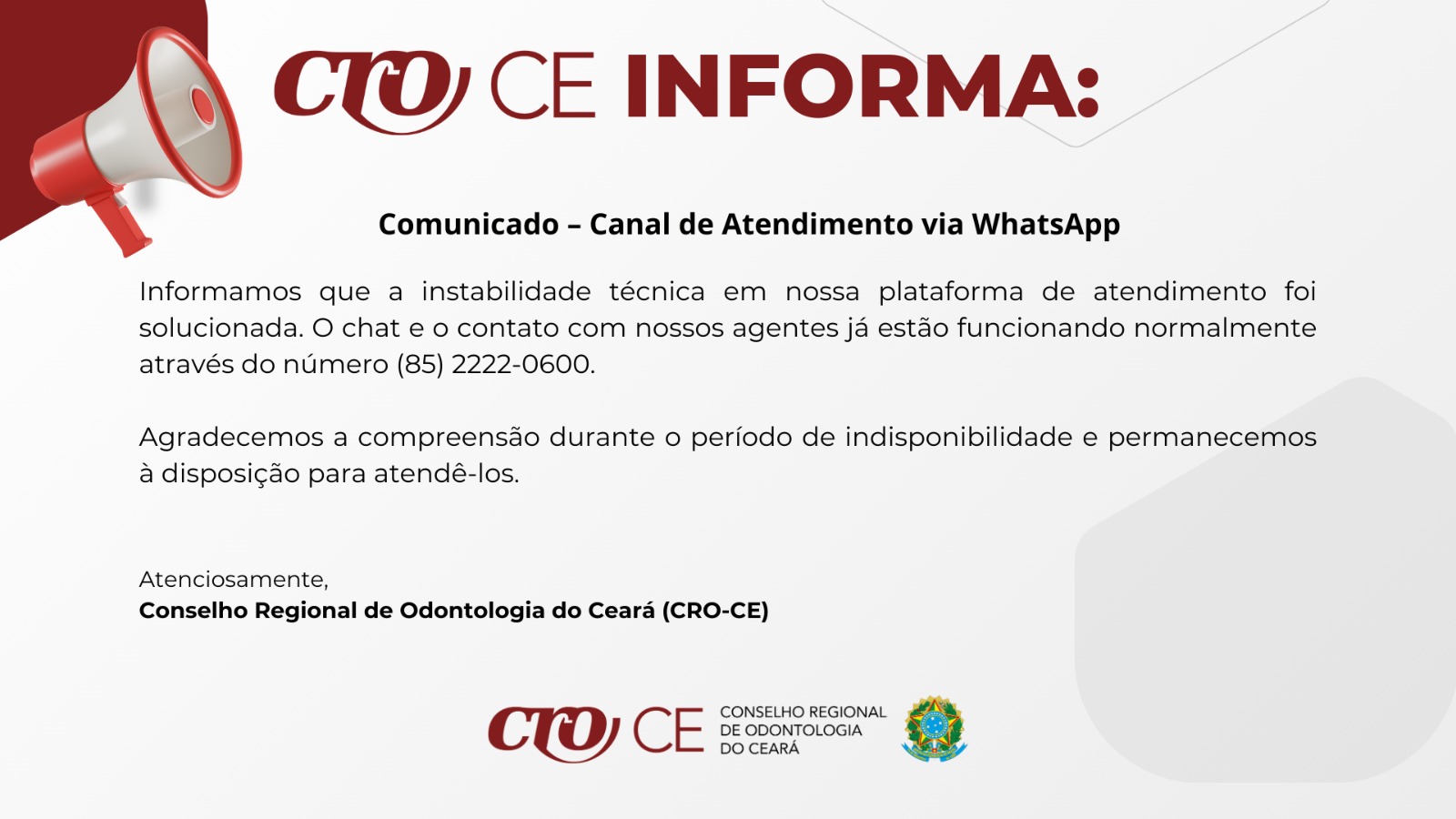 CRO CE INFORMA:

Comunicado – Canal de Atendimento via WhatsApp

Informamos que a instabilidade técnica em nossa plataforma de atendimento foi solucionada. O chat e o contato com nossos agentes já estão funcionando normalmente através do número (85) 2222-0600.

Agradecemos a compreensão durante o período de indisponibilidade e permanecemos à disposição para atendê-los.

Atenciosamente,
Conselho Regional de Odontologia do Ceará (CRO-CE)

CRO CE
CONSELHO REGIONAL
DE ODONTOLOGIA
DO CEARÁ